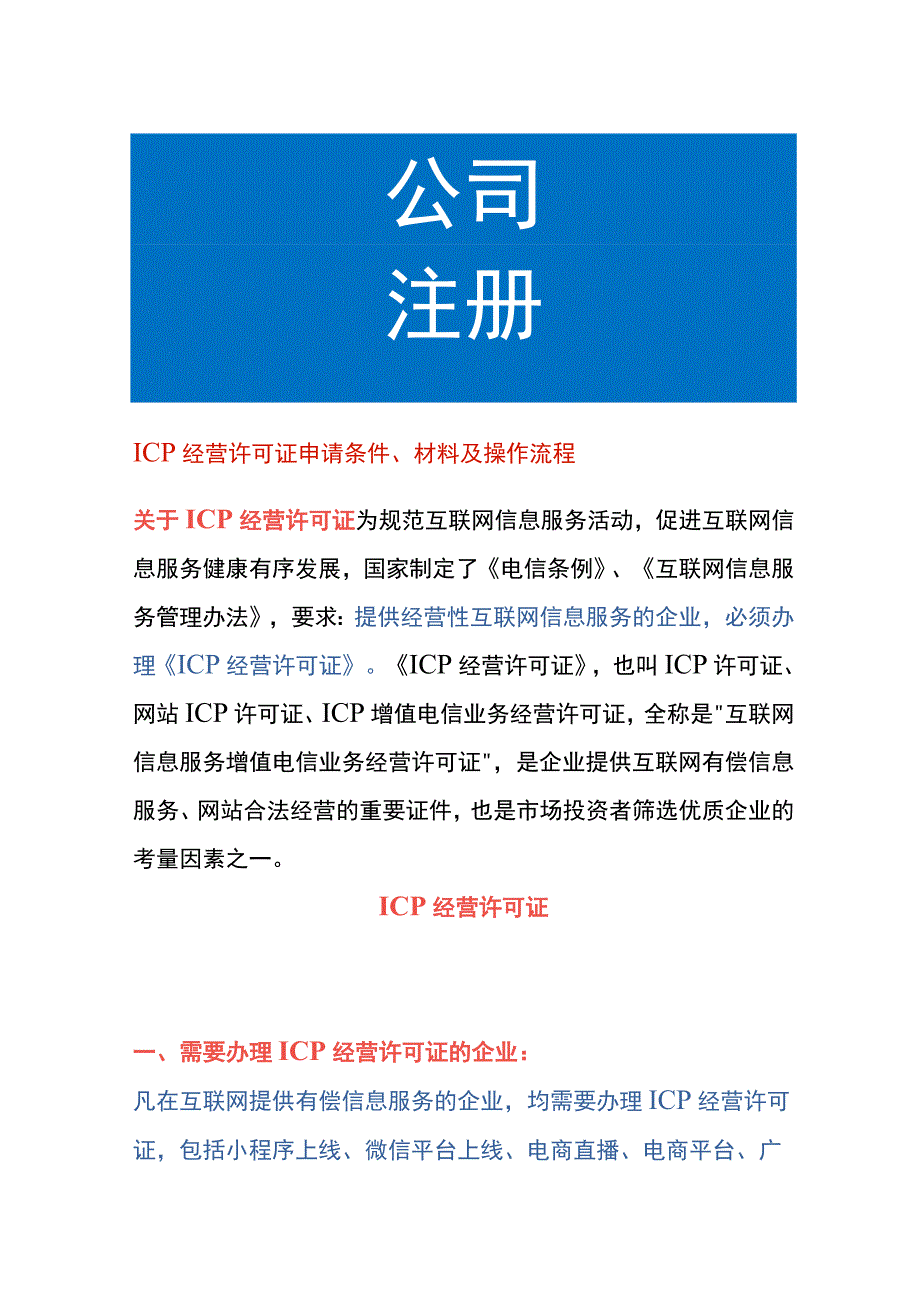 公司
注册

ICP 经营许可证申请条件、材料及操作流程

关于 ICP 经营许可证为规范互联网信息服务活动，促进互联网信息服务健康有序发展，国家制定了《电信条例》、《互联网信息服务管理办法》，要求：提供经营性互联网信息服务的企业，必须办理《ICP 经营许可证》。《ICP 经营许可证》，也叫 ICP 许可证、网站 ICP 许可证、ICP 增值电信业务经营许可证，全称是"互联网信息服务增值电信业务经营许可证"，是企业提供互联网有偿信息服务、网站合法经营的重要证件，也是市场投资者筛选优质企业的考量因素之一。

ICP 经营许可证

一、需要办理 ICP 经营许可证的企业：
凡在互联网提供有偿信息服务的企业，均需要办理 ICP 经营许可证，包括小程序上线、微信平台上线、电商直播、电商平台、广